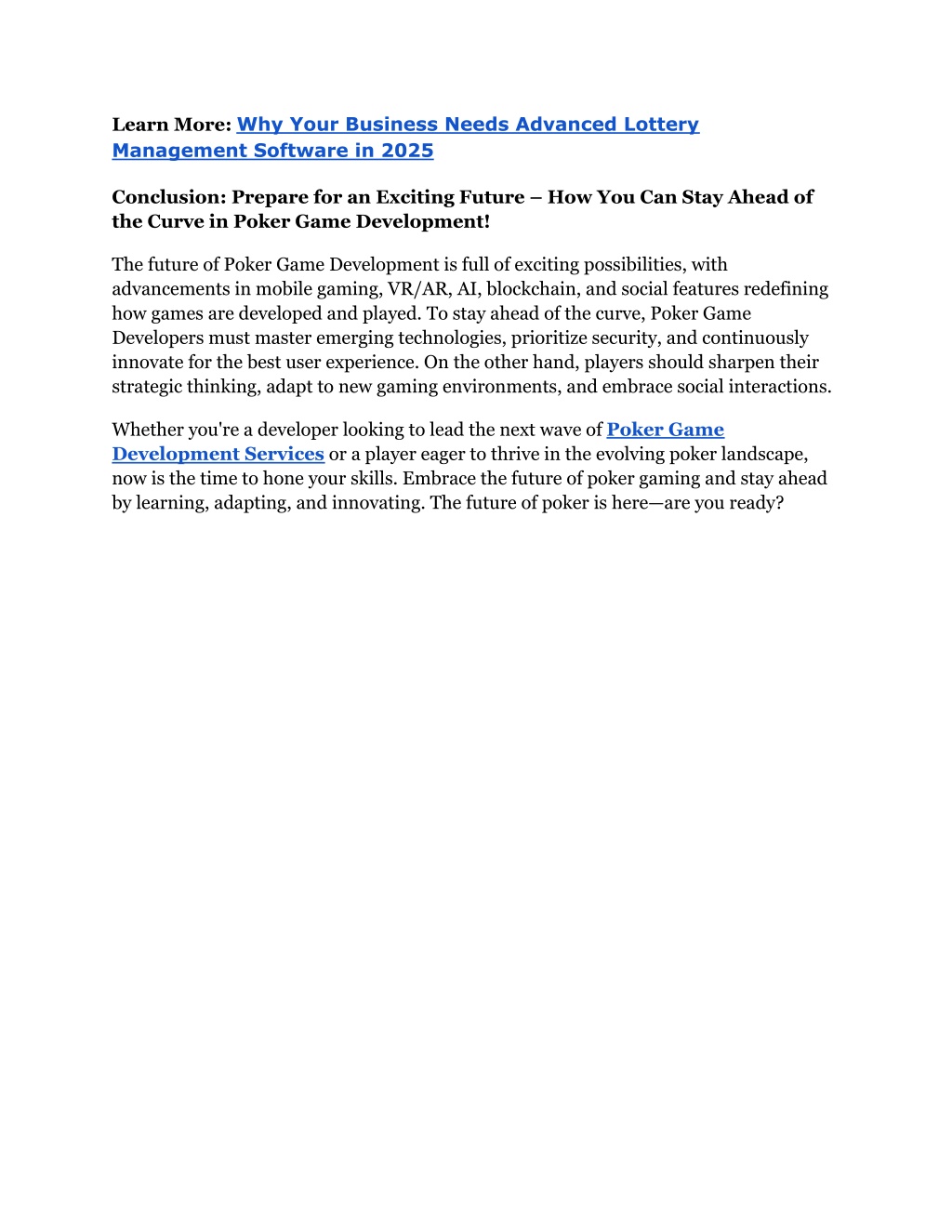 Learn More: Why Your Business Needs Advanced Lottery Management Software in 2025

Conclusion: Prepare for an Exciting Future – How You Can Stay Ahead of the Curve in Poker Game Development!

The future of Poker Game Development is full of exciting possibilities, with advancements in mobile gaming, VR/AR, AI, blockchain, and social features redefining how games are developed and played. To stay ahead of the curve, Poker Game Developers must master emerging technologies, prioritize security, and continuously innovate for the best user experience. On the other hand, players should sharpen their strategic thinking, adapt to new gaming environments, and embrace social interactions.

Whether you're a developer looking to lead the next wave of Poker Game Development Services or a player eager to thrive in the evolving poker landscape, now is the time to hone your skills. Embrace the future of poker gaming and stay ahead by learning, adapting, and innovating. The future of poker is here—are you ready?